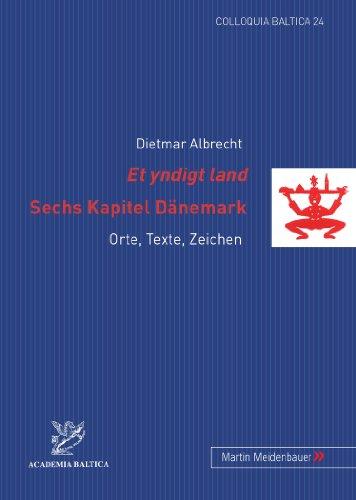 COLLOQUIA BALTICA 24

Dietmar Albrecht

Et yndigt land
Sechs Kapitel Dänemark

Orte, Texte, Zeichen

ACADEMIA BALTICA

Martin Meidenbauer